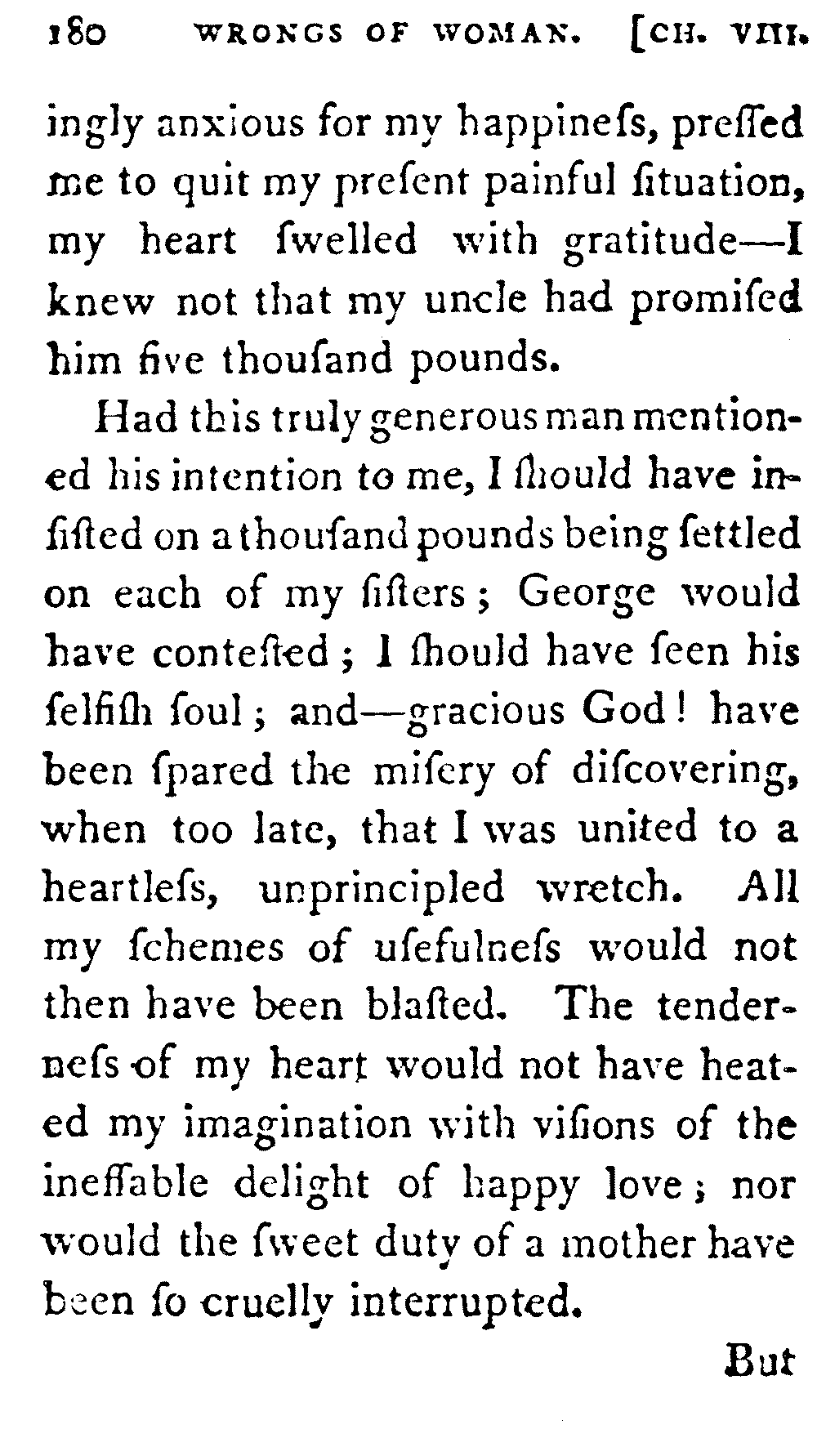 180 WRONGS OF WOMAN. [CH. VIII.

ingly anxious for my happineſs, preſſed me to quit my preſent painful ſituation, my heart ſwelled with gratitude—I knew not that my uncle had promiſed him five thouſand pounds.

Had this truly generous man mentioned his intention to me, I ſhould have inſiſted on a thouſand pounds being ſettled on each of my ſiſters; George would have conteſted; I ſhould have ſeen his ſelfiſh ſoul; and—gracious God! have been ſpared the miſery of diſcovering, when too late, that I was united to a heartleſs, unprincipled wretch. All my ſchemes of uſefulneſs would not then have been blaſted. The tenderneſs of my heart would not have heated my imagination with viſions of the ineffable delight of happy love; nor would the ſweet duty of a mother have been ſo cruelly interrupted.

But